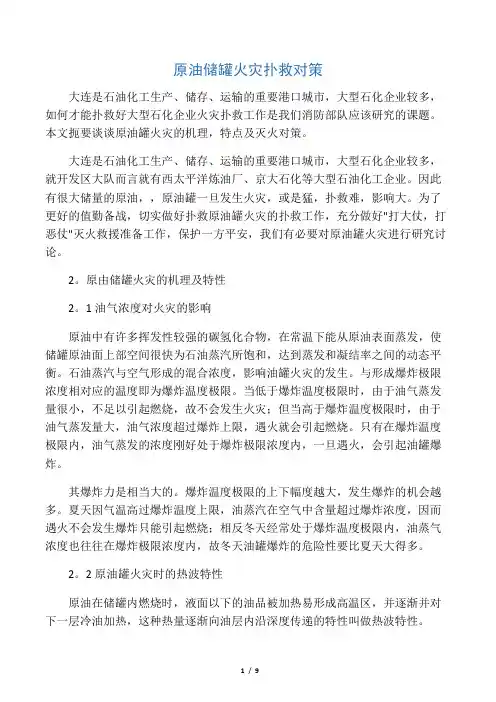 原油储罐火灾扑救对策

大连是石油化工生产、储存、运输的重要港口城市，大型石化企业较多，如何才能扑救好大型石化企业火灾扑救工作是我们消防部队应该研究的课题。本文扼要谈谈原油罐火灾的机理，特点及灭火对策。

大连是石油化工生产、储存、运输的重要港口城市，大型石化企业较多，就开发区大队而言就有西太平洋炼油厂、京大石化等大型石油化工企业。因此有很大储量的原油，，原油罐一旦发生火灾，或是猛，扑救难，影响大。为了更好的值勤备战，切实做好扑救原油罐火灾的扑救工作，充分做好"打大仗，打恶仗"灭火救援准备工作，保护一方平安，我们有必要对原油罐火灾进行研究讨论。

2。原由储罐火灾的机理及特性

2。1 油气浓度对火灾的影响

原油中有许多挥发性较强的碳氢化合物，在常温下能从原油表面蒸发，使储罐原油面上部空间很快为石油蒸汽所饱和，达到蒸发和凝结率之间的动态平衡。石油蒸汽与空气形成的混合浓度，影响油罐火灾的发生。与形成爆炸极限浓度相对应的温度即为爆炸温度极限。当低于爆炸温度极限时，由于油气蒸发量很小，不足以引起燃烧，故不会发生火灾；但当高于爆炸温度极限时，由于油气蒸发量大，油气浓度超过爆炸上限，遇火就会引起燃烧。只有在爆炸温度极限内，油气蒸发的浓度刚好处于爆炸极限浓度内，一旦遇火，会引起油罐爆炸。

其爆炸力是相当大的。爆炸温度极限的上下幅度越大，发生爆炸的机会越多。夏天因气温高过爆炸温度上限，油蒸汽在空气中含量超过爆炸浓度，因而遇火不会发生爆炸只能引起燃烧；相反冬天经常处于爆炸温度极限内，油蒸气浓度也往往在爆炸极限浓度内，故冬天油罐爆炸的危险性要比夏天大得多。

2。2 原油罐火灾时的热波特性

原油在储罐内燃烧时，液面以下的油品被加热易形成高温区，并逐渐并对下一层冷油加热，这种热量逐渐向油层内沿深度传递的特性叫做热波特性。

1 / 9